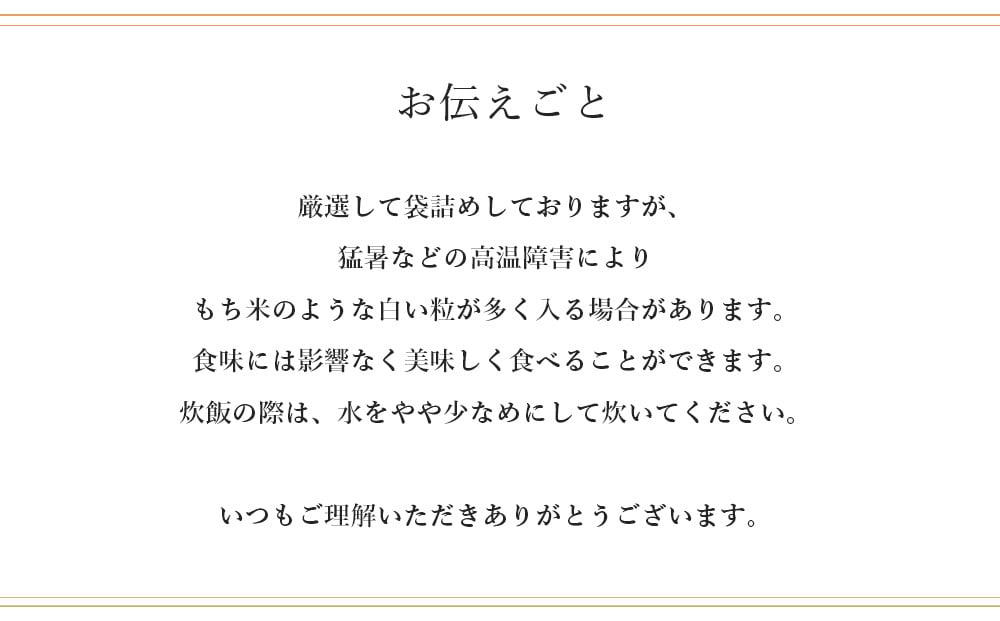 お伝えごと

厳選して袋詰めしておりますが、
猛暑などの高温障害により
もち米のような白い粒が多く入る場合があります。
食味には影響なく美味しく食べることができます。
炊飯の際は、水をやや少なめにして炊いてください。

いつもご理解いただきありがとうございます。